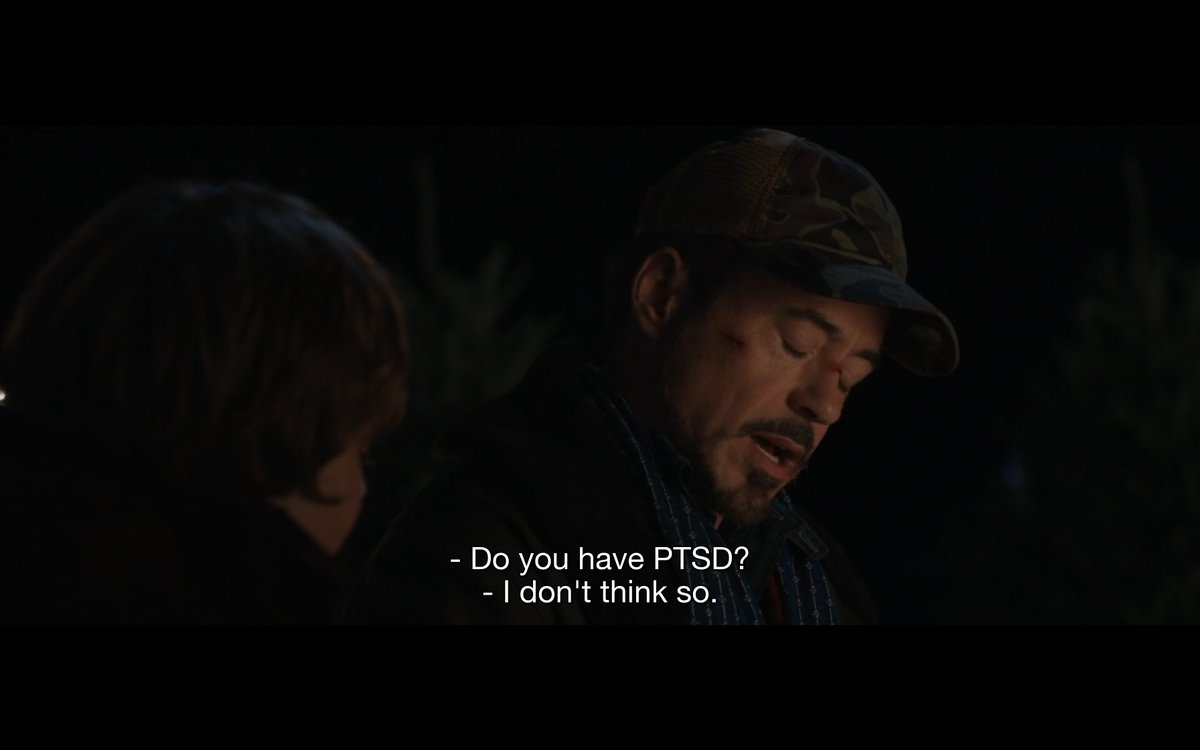 - Do you have PTSD?
- I don't think so.